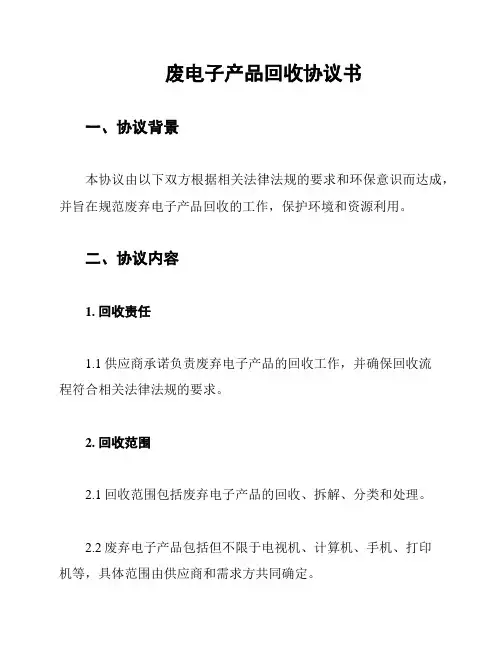 废电子产品回收协议书

一、协议背景

本协议由以下双方根据相关法律法规的要求和环保意识而达成，并旨在规范废弃电子产品回收的工作，保护环境和资源利用。

二、协议内容

1. 回收责任

1.1 供应商承诺负责废弃电子产品的回收工作，并确保回收流程符合相关法律法规的要求。

2. 回收范围

2.1 回收范围包括废弃电子产品的回收、拆解、分类和处理。

2.2 废弃电子产品包括但不限于电视机、计算机、手机、打印机等，具体范围由供应商和需求方共同确定。